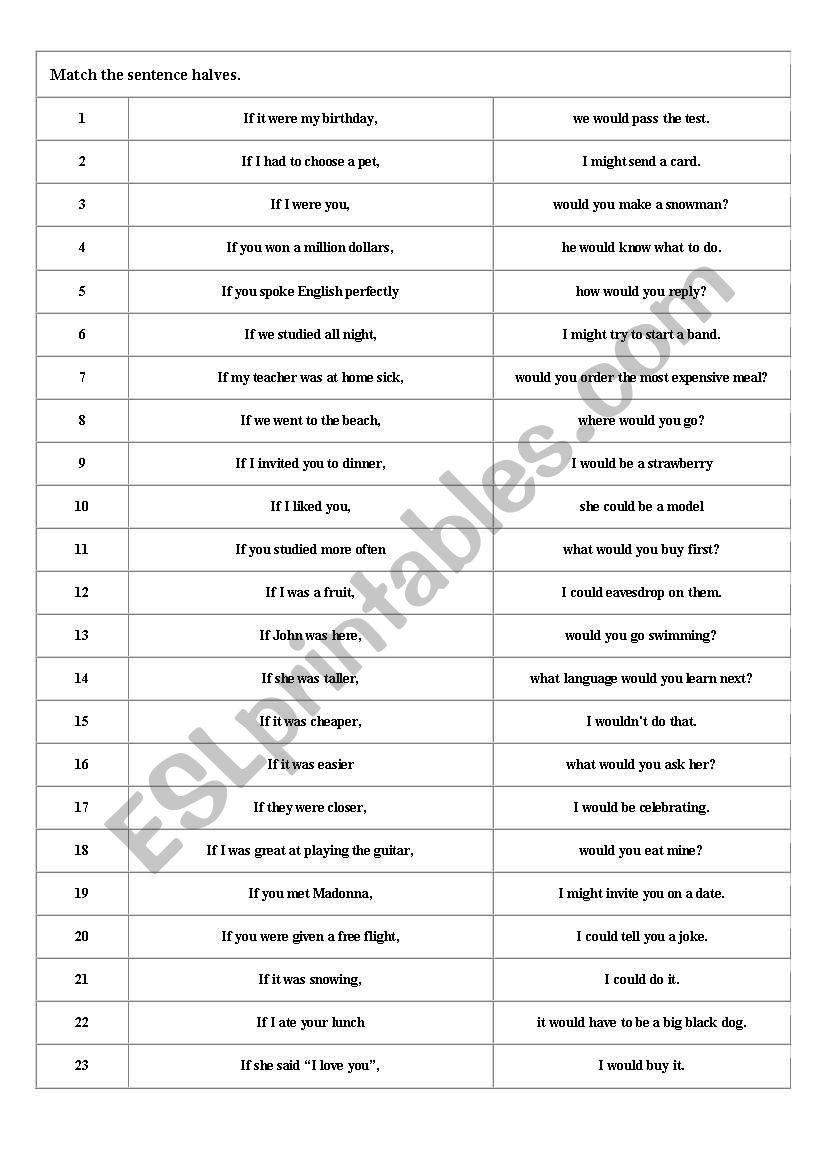 Match the sentence halves.

| | | |
|---|---|---|
| 1 | If it were my birthday, | we would pass the test. |
| 2 | If I had to choose a pet, | I might send a card. |
| 3 | If I were you, | would you make a snowman? |
| 4 | If you won a million dollars, | he would know what to do. |
| 5 | If you spoke English perfectly | how would you reply? |
| 6 | If we studied all night, | I might try to start a band. |
| 7 | If my teacher was at home sick, | would you order the most expensive meal? |
| 8 | If we went to the beach, | where would you go? |
| 9 | If I invited you to dinner, | I would be a strawberry |
| 10 | If I liked you, | she could be a model |
| 11 | If you studied more often | what would you buy first? |
| 12 | If I was a fruit, | I could eavesdrop on them. |
| 13 | If John was here, | would you go swimming? |
| 14 | If she was taller, | what language would you learn next? |
| 15 | If it was cheaper, | I wouldn't do that. |
| 16 | If it was easier | what would you ask her? |
| 17 | If they were closer, | I would be celebrating. |
| 18 | If I was great at playing the guitar, | would you eat mine? |
| 19 | If you met Madonna, | I might invite you on a date. |
| 20 | If you were given a free flight, | I could tell you a joke. |
| 21 | If it was snowing, | I could do it. |
| 22 | If I ate your lunch | it would have to be a big black dog. |
| 23 | If she said "I love you", | I would buy it. |

ESLprintables.com